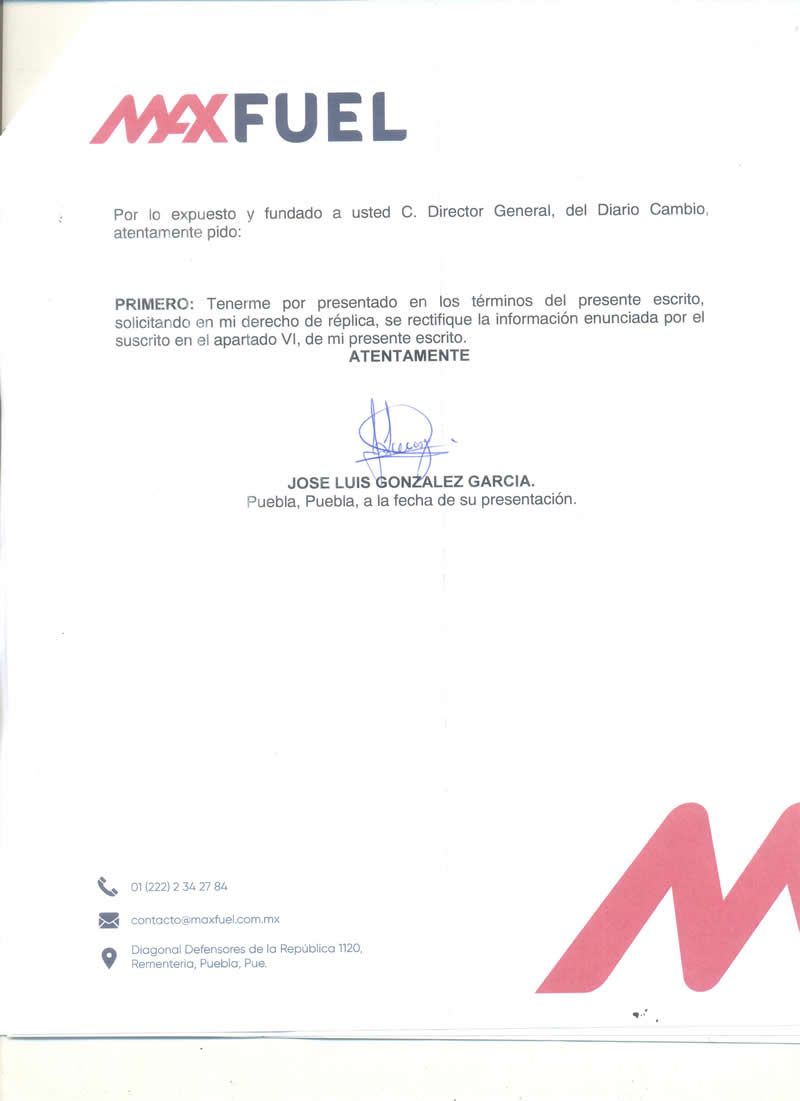 MAXFUEL

Por lo expuesto y fundado a usted C. Director General, del Diario Cambio, atentamente pido:

PRIMERO: Tenerme por presentado en los términos del presente escrito, solicitando en mi derecho de réplica, se rectifique la información enunciada por el suscrito en el apartado VI, de mi presente escrito.

ATENTAMENTE

JOSE LUIS GONZALEZ GARCIA.
Puebla, Puebla, a la fecha de su presentación.

01 (222) 2 34 27 84

contacto@maxfuel.com.mx

Diagonal Defensores de la República 1120, Rementeria, Puebla, Pue.